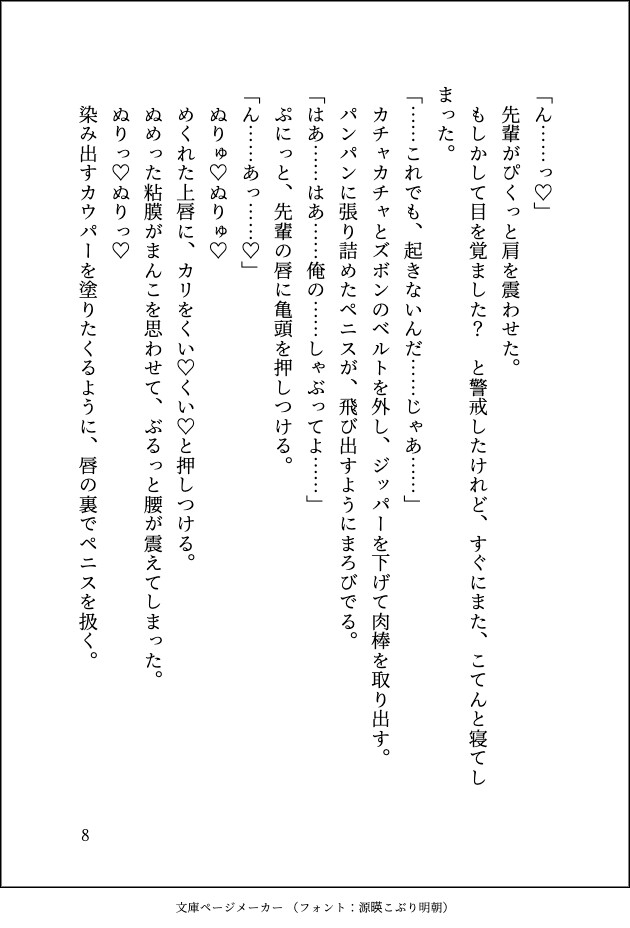 「ん……っ♡」

先輩がぴくっと肩を震わせた。

もしかして目を覚ました？　と警戒したけれど、すぐにまた、こてんと寝てしまった。

「……これでも、起きないんだ……じゃあ……」

カチャカチャとズボンのベルトを外し、ジッパーを下げて肉棒を取り出す。

パンパンに張り詰めたペニスが、飛び出すようにまろびでる。

「はあ……はあ……俺の……しゃぶってよ……」

ぷにっと、先輩の唇に亀頭を押しつける。

「ん……あっ……♡」

ぬりゅ♡ぬりゅ♡

めくれた上唇に、カリをくい♡くい♡と押しつける。

ぬめった粘膜がまんこを思わせて、ぶるっと腰が震えてしまった。

ぬりっ♡ぬりっ♡

染み出すカウパーを塗りたくるように、唇の裏でペニスを扱く。

8

文庫ページメーカー（フォント：源暎こぶり明朝）